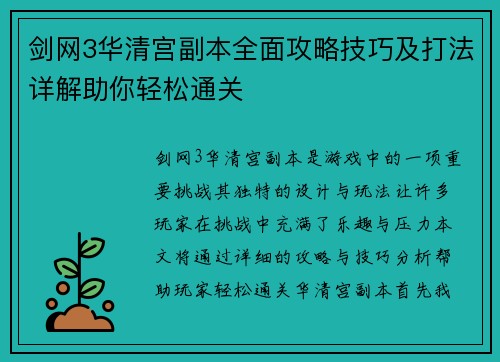 剑网3华清宫副本全面攻略技巧及打法详解助你轻松通关

剑网3华清宫副本是游戏中的一项重要挑战其独特的设计与玩法让许多玩家在挑战中充满了乐趣与压力本文将通过详细的攻略与技巧分析帮助玩家轻松通关华清宫副本首先我